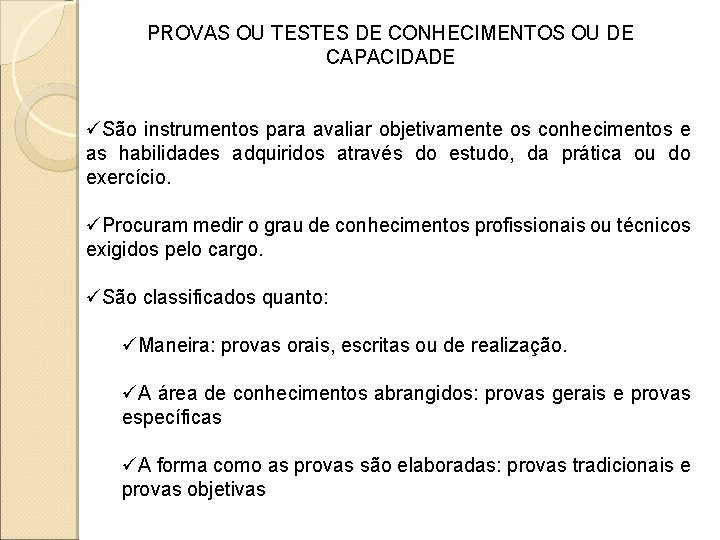 PROVAS OU TESTES DE CONHECIMENTOS OU DE CAPACIDADE

✓São instrumentos para avaliar objetivamente os conhecimentos e as habilidades adquiridos através do estudo, da prática ou do exercício.

✓Procuram medir o grau de conhecimentos profissionais ou técnicos exigidos pelo cargo.

✓São classificados quanto:

✓Maneira: provas orais, escritas ou de realização.

✓A área de conhecimentos abrangidos: provas gerais e provas específicas

✓A forma como as provas são elaboradas: provas tradicionais e provas objetivas